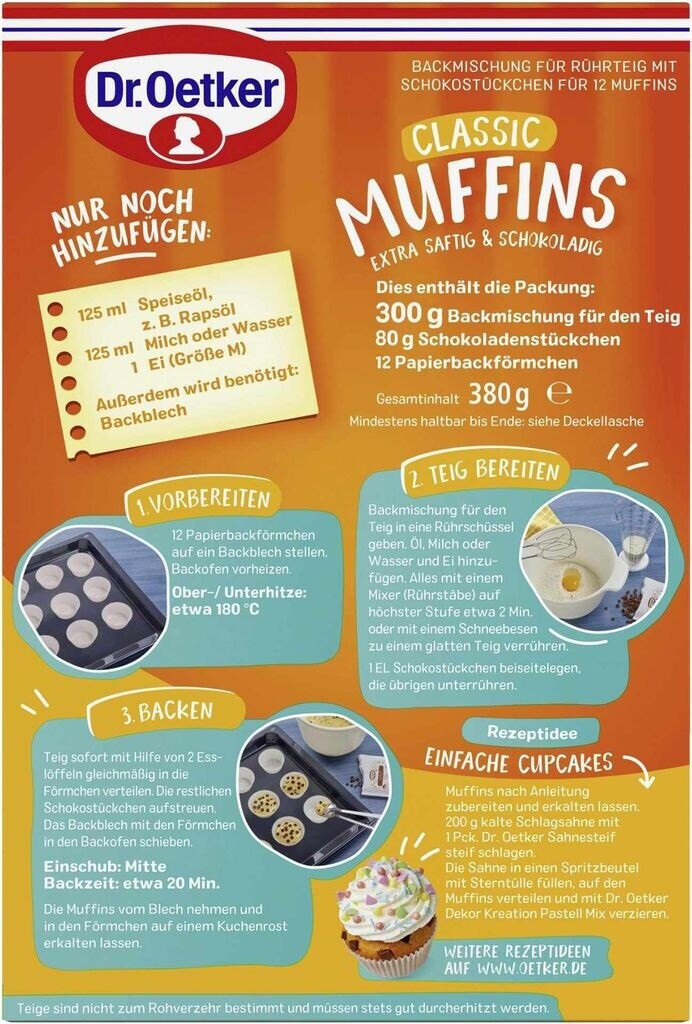 Dr.Oetker

BACKMISCHUNG FÜR RÜHRTEIG MIT SCHOKOSTÜCKCHEN FÜR 12 MUFFINS

CLASSIC

MUFFINS

EXTRA SAFTIG & SCHOKOLADIG

NUR NOCH HINZUFÜGEN:

125 ml Speiseöl, z. B. Rapsöl
125 ml Milch oder Wasser
1 Ei (Größe M)

Außerdem wird benötigt:
Backblech

Dies enthält die Packung:
300 g Backmischung für den Teig
80 g Schokoladenstückchen
12 Papierbackförmchen

Gesamtinhalt 380 g ℮

Mindestens haltbar bis Ende: siehe Deckellasche

1. VORBEREITEN

12 Papierbackförmchen auf ein Backblech stellen. Backofen vorheizen.

Ober-/ Unterhitze: etwa 180 °C

2. TEIG BEREITEN

Backmischung für den Teig in eine Rührschüssel geben. Öl, Milch oder Wasser und Ei hinzufügen. Alles mit einem Mixer (Rührstäbe) auf höchster Stufe etwa 2 Min. oder mit einem Schneebesen zu einem glatten Teig verrühren.

1 EL Schokostückchen beiseitelegen, die übrigen unterrühren.

3. BACKEN

Teig sofort mit Hilfe von 2 Esslöffeln gleichmäßig in die Förmchen verteilen. Die restlichen Schokostückchen aufstreuen. Das Backblech mit den Förmchen in den Backofen schieben.

Einschub: Mitte
Backzeit: etwa 20 Min.

Die Muffins vom Blech nehmen und in den Förmchen auf einem Kuchenrost erkalten lassen.

Rezeptidee

EINFACHE CUPCAKES

Muffins nach Anleitung zubereiten und erkalten lassen. 200 g kalte Schlagsahne mit 1 Pck. Dr. Oetker Sahnesteif steif schlagen. Die Sahne in einen Spritzbeutel mit Sterntülle füllen, auf den Muffins verteilen und mit Dr. Oetker Dekor Kreation Pastell Mix verzieren.

WEITERE REZEPTIDEEN AUF WWW.OETKER.DE

Teige sind nicht zum Rohverzehr bestimmt und müssen stets gut durcherhitzt werden.